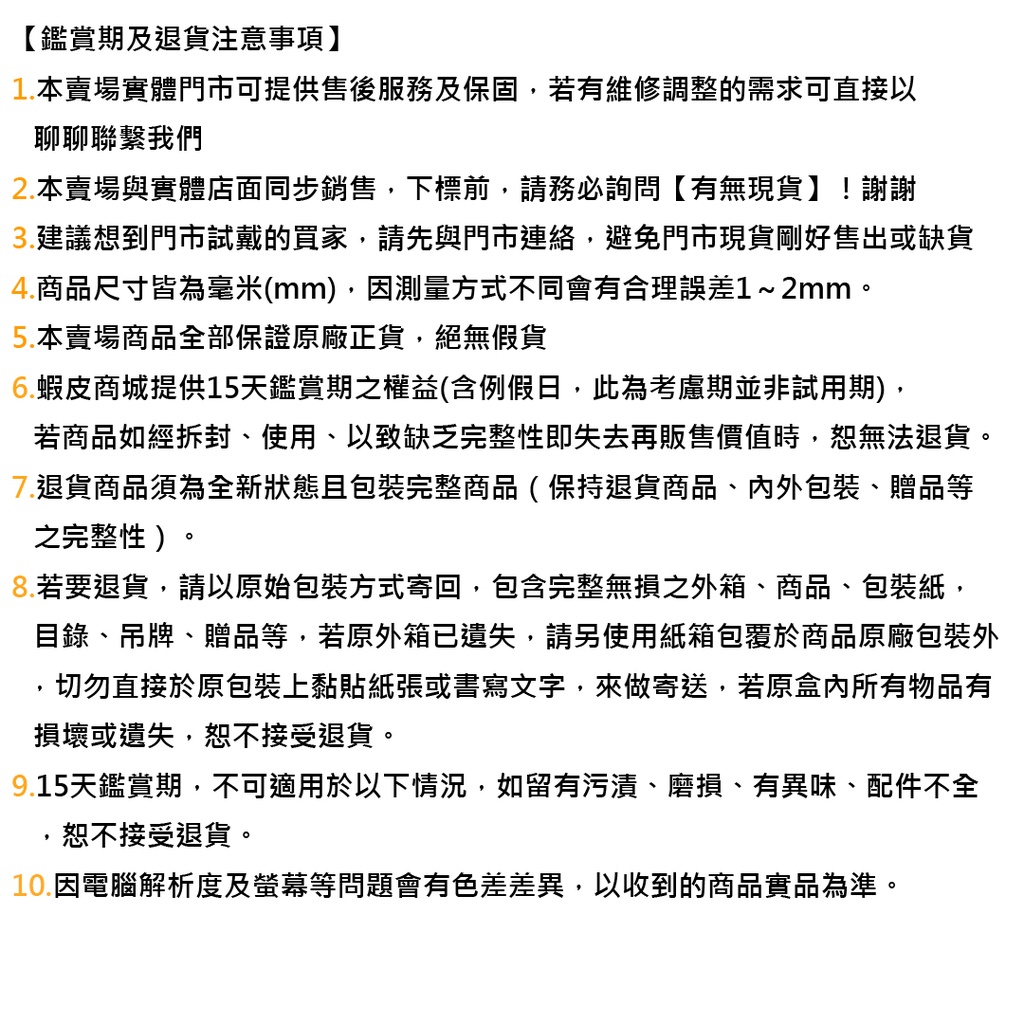 【鑑賞期及退貨注意事項】

1.本賣場實體門市可提供售後服務及保固，若有維修調整的需求可直接以聊聊聯繫我們

2.本賣場與實體店面同步銷售，下標前，請務必詢問【有無現貨】！謝謝

3.建議想到門市試戴的買家，請先與門市連絡，避免門市現貨剛好售出或缺貨

4.商品尺寸皆為毫米(mm)，因測量方式不同會有合理誤差1～2mm。

5.本賣場商品全部保證原廠正貨，絕無假貨

6.蝦皮商城提供15天鑑賞期之權益(含例假日，此為考慮期並非試用期)，若商品如經拆封、使用、以致缺乏完整性即失去再販售價值時，恕無法退貨。

7.退貨商品須為全新狀態且包裝完整商品（保持退貨商品、內外包裝、贈品等之完整性）。

8.若要退貨，請以原始包裝方式寄回，包含完整無損之外箱、商品、包裝紙，目錄、吊牌、贈品等，若原外箱已遺失，請另使用紙箱包覆於商品原廠包裝外，切勿直接於原包裝上黏貼紙張或書寫文字，來做寄送，若原盒內所有物品有損壞或遺失，恕不接受退貨。

9.15天鑑賞期，不可適用於以下情況，如留有污漬、磨損、有異味、配件不全，恕不接受退貨。

10.因電腦解析度及螢幕等問題會有色差差異，以收到的商品實品為準。